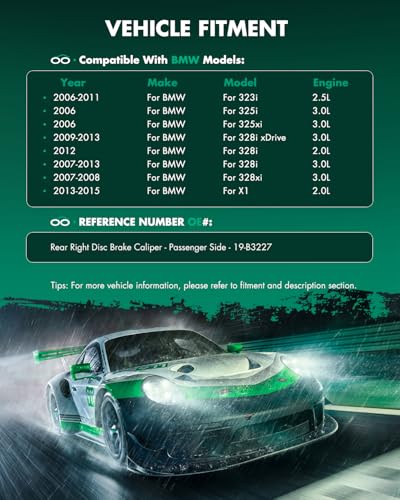 VEHICLE FITMENT

Compatible With BMW Models:

| Year | Make | Model | Engine |
|---|---|---|---|
| • 2006-2011 | For BMW | For 323i | 2.5L |
| • 2006 | For BMW | For 325i | 3.0L |
| • 2006 | For BMW | For 325xi | 3.0L |
| • 2009-2013 | For BMW | For 328i xDrive | 3.0L |
| • 2012 | For BMW | For 328i | 2.0L |
| • 2007-2013 | For BMW | For 328i | 3.0L |
| • 2007-2008 | For BMW | For 328xi | 3.0L |
| • 2013-2015 | For BMW | For X1 | 2.0L |

REFERENCE NUMBER OE#:

Rear Right Disc Brake Caliper - Passenger Side - 19-B3227

Tips: For more vehicle information, please refer to fitment and description section.